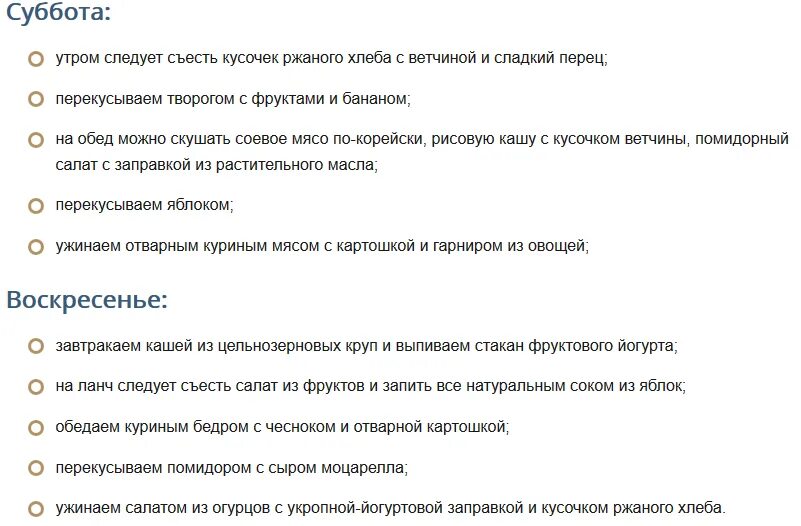 Суббота:

утром следует съесть кусочек ржаного хлеба с ветчиной и сладкий перец;

перекусываем творогом с фруктами и бананом;

на обед можно скушать соевое мясо по-корейски, рисовую кашу с кусочком ветчины, помидорный салат с заправкой из растительного масла;

перекусываем яблоком;

ужинаем отварным куриным мясом с картошкой и гарниром из овощей;

Воскресенье:

завтракаем кашей из цельнозерновых круп и выпиваем стакан фруктового йогурта;

на ланч следует съесть салат из фруктов и запить все натуральным соком из яблок;

обедаем куриным бедром с чесноком и отварной картошкой;

перекусываем помидором с сыром моцарелла;

ужинаем салатом из огурцов с укропной-йогуртовой заправкой и кусочком ржаного хлеба.